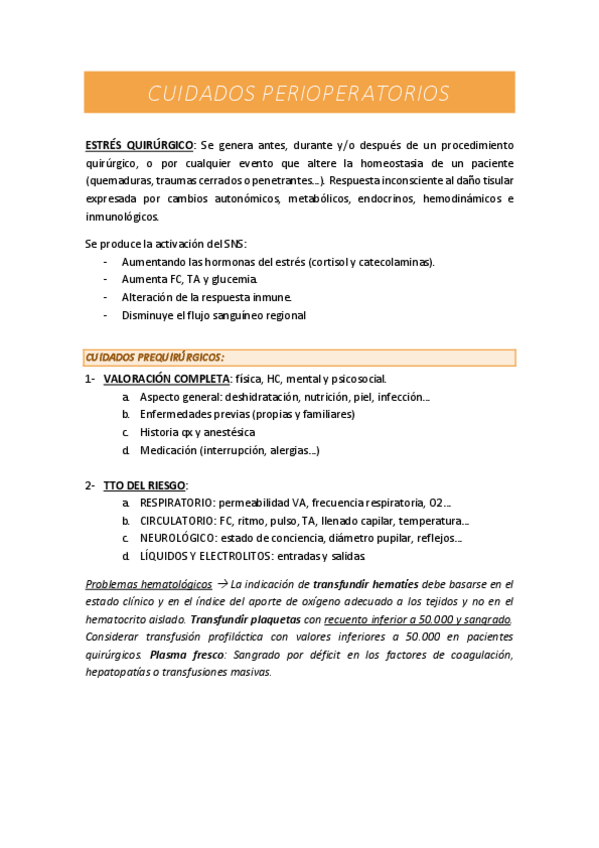 CUIDADOS PERIOPERATORIOS

ESTRÉS QUIRÚRGICO: Se genera antes, durante y/o después de un procedimiento quirúrgico, o por cualquier evento que altere la homeostasia de un paciente (quemaduras, traumas cerrados o penetrantes…). Respuesta inconsciente al daño tisular expresada por cambios autonómicos, metabólicos, endocrinos, hemodinámicos e inmunológicos.

Se produce la activación del SNS:
- Aumentando las hormonas del estrés (cortisol y catecolaminas).
- Aumenta FC, TA y glucemia.
- Alteración de la respuesta inmune.
- Disminuye el flujo sanguíneo regional

CUIDADOS PREQUIRÚRGICOS:

1- VALORACIÓN COMPLETA: física, HC, mental y psicosocial.
a. Aspecto general: deshidratación, nutrición, piel, infección…
b. Enfermedades previas (propias y familiares)
c. Historia qx y anestésica
d. Medicación (interrupción, alergias…)

2- TTO DEL RIESGO:
a. RESPIRATORIO: permeabilidad VA, frecuencia respiratoria, O2…
b. CIRCULATORIO: FC, ritmo, pulso, TA, llenado capilar, temperatura…
c. NEUROLÓGICO: estado de conciencia, diámetro pupilar, reflejos…
d. LÍQUIDOS Y ELECTROLITOS: entradas y salidas.

Problemas hematológicos → La indicación de transfundir hematíes debe basarse en el estado clínico y en el índice del aporte de oxígeno adecuado a los tejidos y no en el hematocrito aislado. Transfundir plaquetas con recuento inferior a 50.000 y sangrado. Considerar transfusión profiláctica con valores inferiores a 50.000 en pacientes quirúrgicos. Plasma fresco: Sangrado por déficit en los factores de coagulación, hepatopatías o transfusiones masivas.